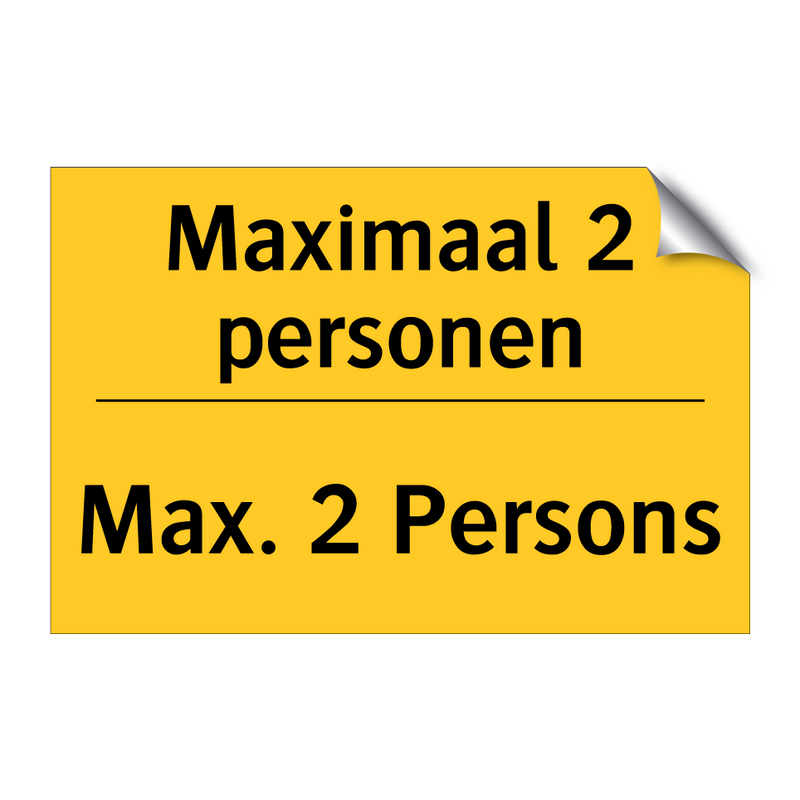 Maximaal 2 personen

Max. 2 Persons